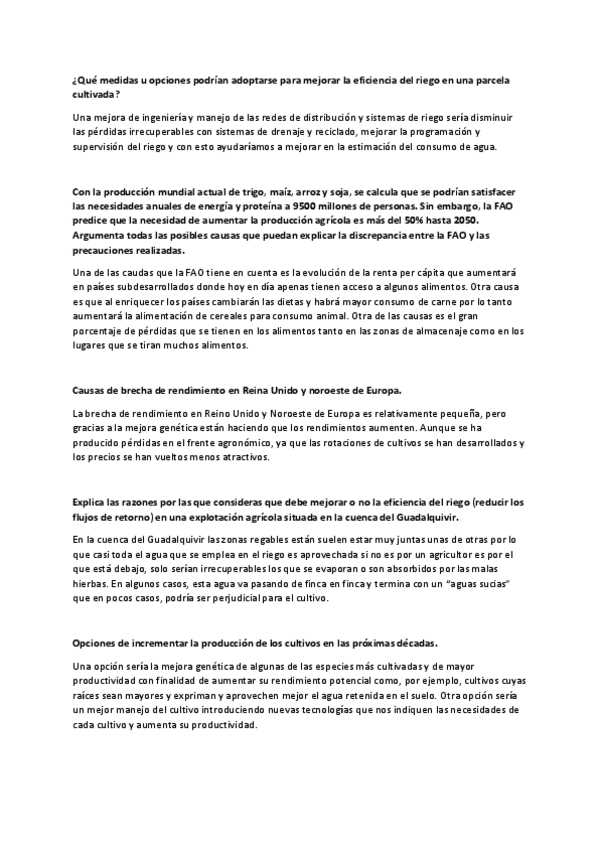 ¿Qué medidas u opciones podrían adoptarse para mejorar la eficiencia del riego en una parcela cultivada?

Una mejora de ingeniería y manejo de las redes de distribución y sistemas de riego sería disminuir las pérdidas irrecuperables con sistemas de drenaje y reciclado, mejorar la programación y supervisión del riego y con esto ayudaríamos a mejorar en la estimación del consumo de agua.

Con la producción mundial actual de trigo, maíz, arroz y soja, se calcula que se podrían satisfacer las necesidades anuales de energía y proteína a 9500 millones de personas. Sin embargo, la FAO predice que la necesidad de aumentar la producción agrícola es más del 50% hasta 2050. Argumenta todas las posibles causas que puedan explicar la discrepancia entre la FAO y las precauciones realizadas.

Una de las caudas que la FAO tiene en cuenta es la evolución de la renta per cápita que aumentará en países subdesarrollados donde hoy en día apenas tienen acceso a algunos alimentos. Otra causa es que al enriquecer los países cambiarán las dietas y habrá mayor consumo de carne por lo tanto aumentará la alimentación de cereales para consumo animal. Otra de las causas es el gran porcentaje de pérdidas que se tienen en los alimentos tanto en las zonas de almacenaje como en los lugares que se tiran muchos alimentos.

Causas de brecha de rendimiento en Reina Unido y noroeste de Europa.

La brecha de rendimiento en Reino Unido y Noroeste de Europa es relativamente pequeña, pero gracias a la mejora genética están haciendo que los rendimientos aumenten. Aunque se ha producido pérdidas en el frente agronómico, ya que las rotaciones de cultivos se han desarrollados y los precios se han vueltos menos atractivos.

Explica las razones por las que consideras que debe mejorar o no la eficiencia del riego (reducir los flujos de retorno) en una explotación agrícola situada en la cuenca del Guadalquivir.

En la cuenca del Guadalquivir las zonas regables están suelen estar muy juntas unas de otras por lo que casi toda el agua que se emplea en el riego es aprovechada si no es por un agricultor es por el que está debajo, solo serían irrecuperables los que se evaporan o son absorbidos por las malas hierbas. En algunos casos, esta agua va pasando de finca en finca y termina con un "aguas sucias" que en pocos casos, podría ser perjudicial para el cultivo.

Opciones de incrementar la producción de los cultivos en las próximas décadas.

Una opción sería la mejora genética de algunas de las especies más cultivadas y de mayor productividad con finalidad de aumentar su rendimiento potencial como, por ejemplo, cultivos cuyas raíces sean mayores y expriman y aprovechen mejor el agua retenida en el suelo. Otra opción sería un mejor manejo del cultivo introduciendo nuevas tecnologías que nos indiquen las necesidades de cada cultivo y aumenta su productividad.